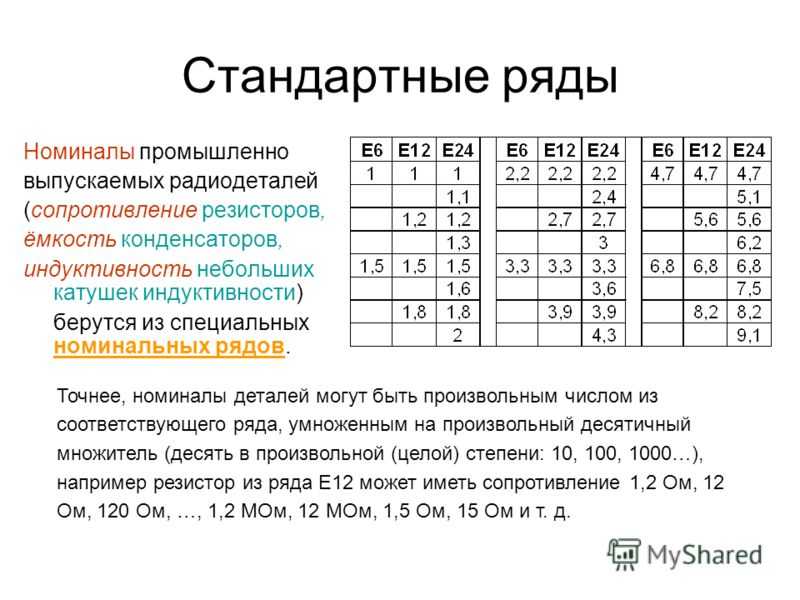 Стандартные ряды

Номиналы промышленно выпускаемых радиодеталей (сопротивление резисторов, ёмкость конденсаторов, индуктивность небольших катушек индуктивности)

берутся из специальных номинальных рядов.

| E6 | E12 | E24 | | E6 | E12 | E24 | | E6 | E12 | E24 |
|---|---|---|---|---|---|---|---|---|---|---|
| 1 | 1 | 1 | | 2,2 | 2,2 | 2,2 | | 4,7 | 4,7 | 4,7 |
| | | 1,1 | | | | 2,4 | | | | 5,1 |
| | 1,2 | 1,2 | | | 2,7 | 2,7 | | | 5,6 | 5,6 |
| | | 1,3 | | | | 3 | | | | 6,2 |
| 1,5 | 1,5 | 1,5 | | 3,3 | 3,3 | 3,3 | | 6,8 | 6,8 | 6,8 |
| | | 1,6 | | | | 3,6 | | | | 7,5 |
| | 1,8 | 1,8 | | | 3,9 | 3,9 | | | 8,2 | 8,2 |
| | | 2 | | | | 4,3 | | | | 9,1 |

Точнее, номиналы деталей могут быть произвольным числом из соответствующего ряда, умноженным на произвольный десятичный множитель (десять в произвольной (целой) степени: 10, 100, 1000…), например резистор из ряда E12 может иметь сопротивление 1,2 Ом, 12 Ом, 120 Ом, …, 1,2 МОм, 12 МОм, 1,5 Ом, 15 Ом и т. д.

MyShared